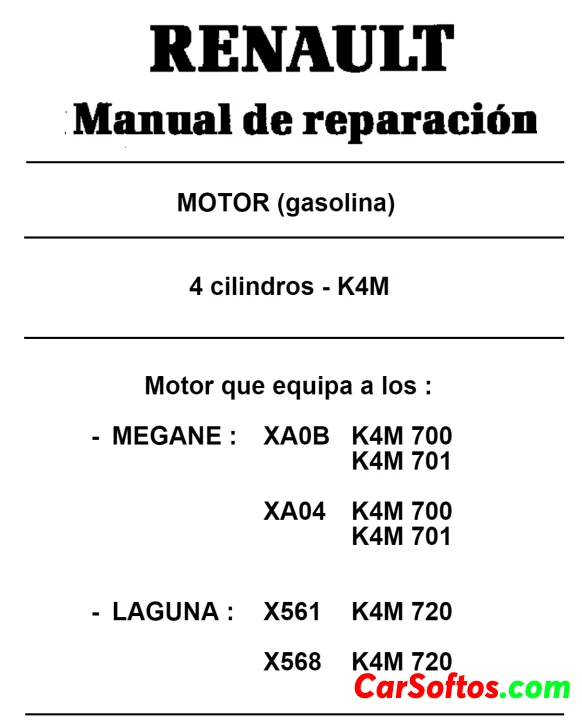 RENAULT

Manual de reparación

MOTOR (gasolina)

4 cilindros - K4M

Motor que equipa a los :

- MEGANE : XA0B K4M 700
K4M 701

XA04 K4M 700
K4M 701

- LAGUNA : X561 K4M 720

X568 K4M 720

CarSoftos.com